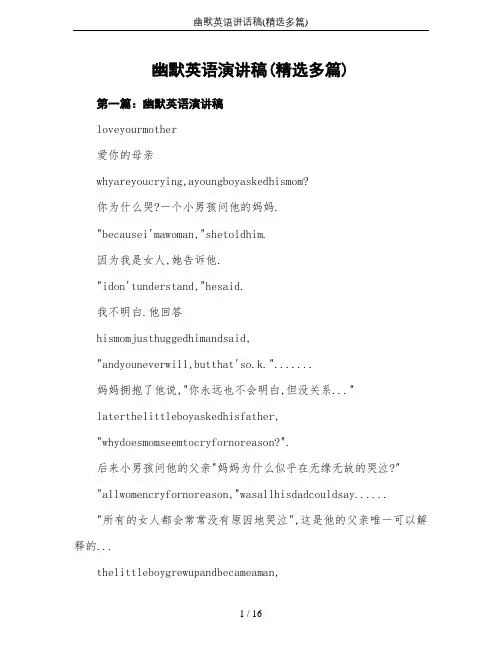 幽默英语讲话稿(精选多篇)

幽默英语演讲稿(精选多篇)

第一篇：幽默英语演讲稿

loveyourmother

爱你的母亲

whyareyoucrying,ayoungboyaskedhismom?

你为什么哭?一个小男孩问他的妈妈.

"becausei'mawoman,"shetoldhim.

因为我是女人,她告诉他.

"idon'tunderstand,"hesaid.

我不明白.他回答

hismomjusthuggedhimandsaid,

"andyouneverwill,butthat'so.k.".......

妈妈拥抱了他说,"你永远也不会明白,但没关系..."

laterthelittleboyaskedhisfather,

"whydoesmomseemtocryfornoreason?".

后来小男孩问他的父亲"妈妈为什么似乎在无缘无故的哭泣?"

"allwomencryfornoreason,"wasallhisdadcouldsay......

"所有的女人都会常常没有原因地哭泣",这是他的父亲唯一可以解释的...

thelittleboygrewupandbecameaman,

1 / 16